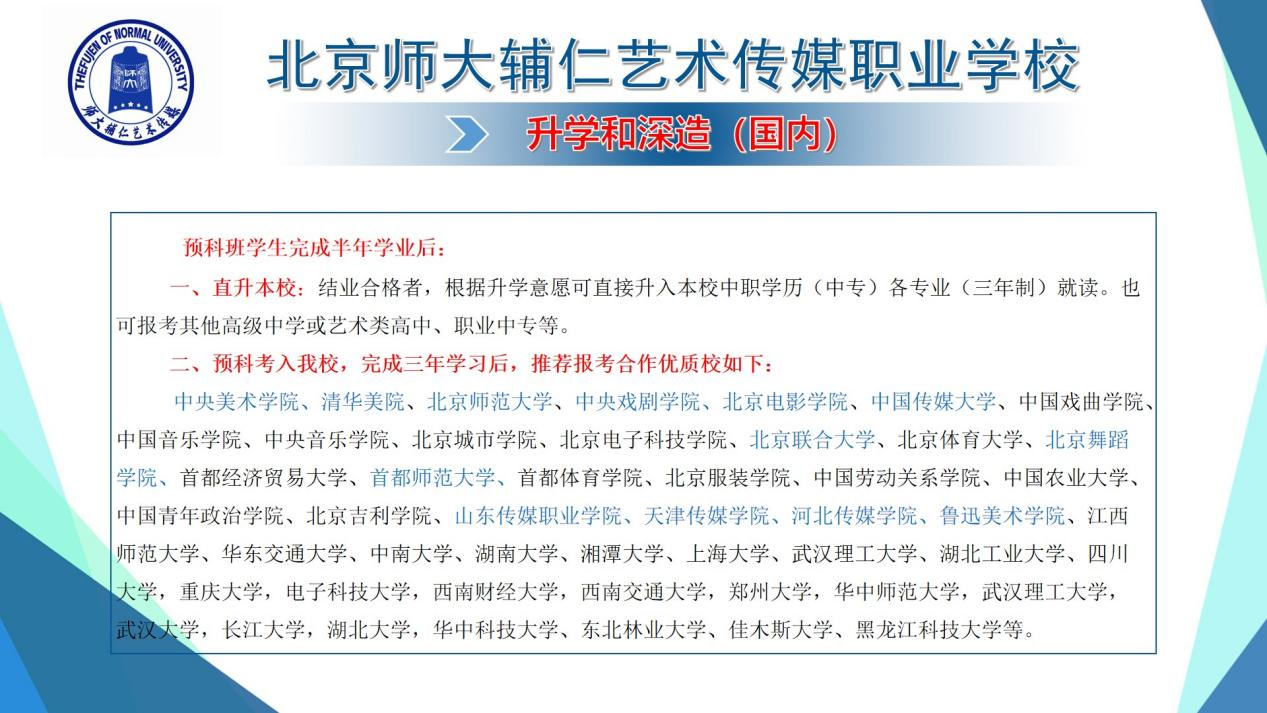 THEFUJEN OF NORMAL UNIVERSITY
师大辅仁艺术传媒

北京师大辅仁艺术传媒职业学校

升学和深造（国内）

预科班学生完成半年学业后：

一、直升本校：结业合格者，根据升学意愿可直接升入本校中职学历（中专）各专业（三年制）就读。也可报考其他高级中学或艺术类高中、职业中专等。

二、预科考入我校，完成三年学习后，推荐报考合作优质校如下：

中央美术学院、清华美院、北京师范大学、中央戏剧学院、北京电影学院、中国传媒大学、中国戏曲学院、中国音乐学院、中央音乐学院、北京城市学院、北京电子科技学院、北京联合大学、北京体育大学、北京舞蹈学院、首都经济贸易大学、首都师范大学、首都体育学院、北京服装学院、中国劳动关系学院、中国农业大学、中国青年政治学院、北京吉利学院、山东传媒职业学院、天津传媒学院、河北传媒学院、鲁迅美术学院、江西师范大学、华东交通大学、中南大学、湖南大学、湘潭大学、上海大学、武汉理工大学、湖北工业大学、四川大学，重庆大学，电子科技大学，西南财经大学，西南交通大学，郑州大学，华中师范大学，武汉理工大学，武汉大学，长江大学，湖北大学，华中科技大学、东北林业大学、佳木斯大学、黑龙江科技大学等。